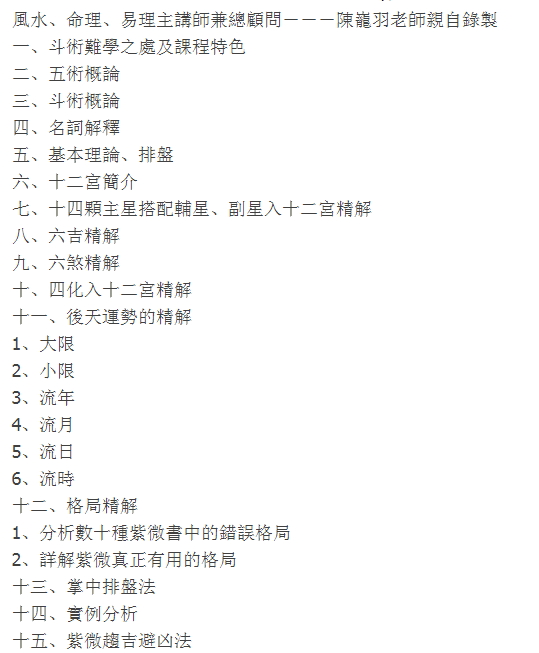 風水、命理、易理主講師兼總顧問－－－陳龍羽老師親自錄製
一、斗術難學之處及課程特色
二、五術概論
三、斗術概論
四、名詞解釋
五、基本理論、排盤
六、十二宮簡介
七、十四顆主星搭配輔星、副星入十二宮精解
八、六吉精解
九、六煞精解
十、四化入十二宮精解
十一、後天運勢的精解
1、大限
2、小限
3、流年
4、流月
5、流日
6、流時
十二、格局精解
1、分析數十種紫微書中的錯誤格局
2、詳解紫微真正有用的格局
十三、掌中排盤法
十四、實例分析
十五、紫微趨吉避凶法